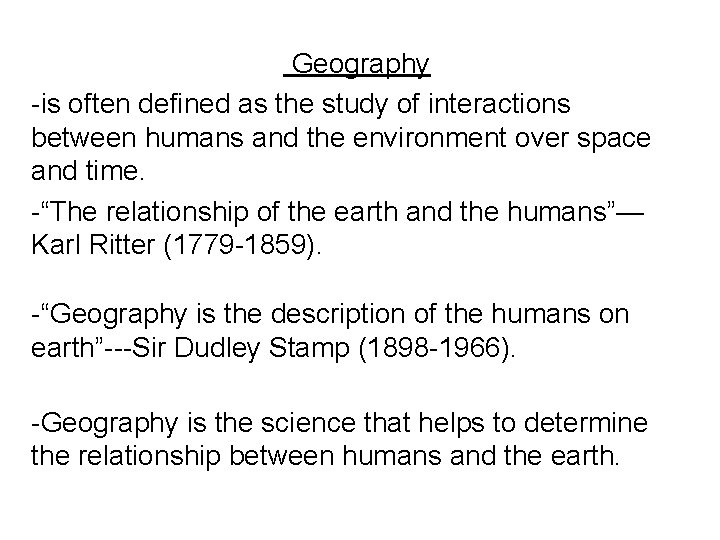 Geography

-is often defined as the study of interactions between humans and the environment over space and time.

-“The relationship of the earth and the humans”—Karl Ritter (1779-1859).

-“Geography is the description of the humans on earth”---Sir Dudley Stamp (1898-1966).

-Geography is the science that helps to determine the relationship between humans and the earth.